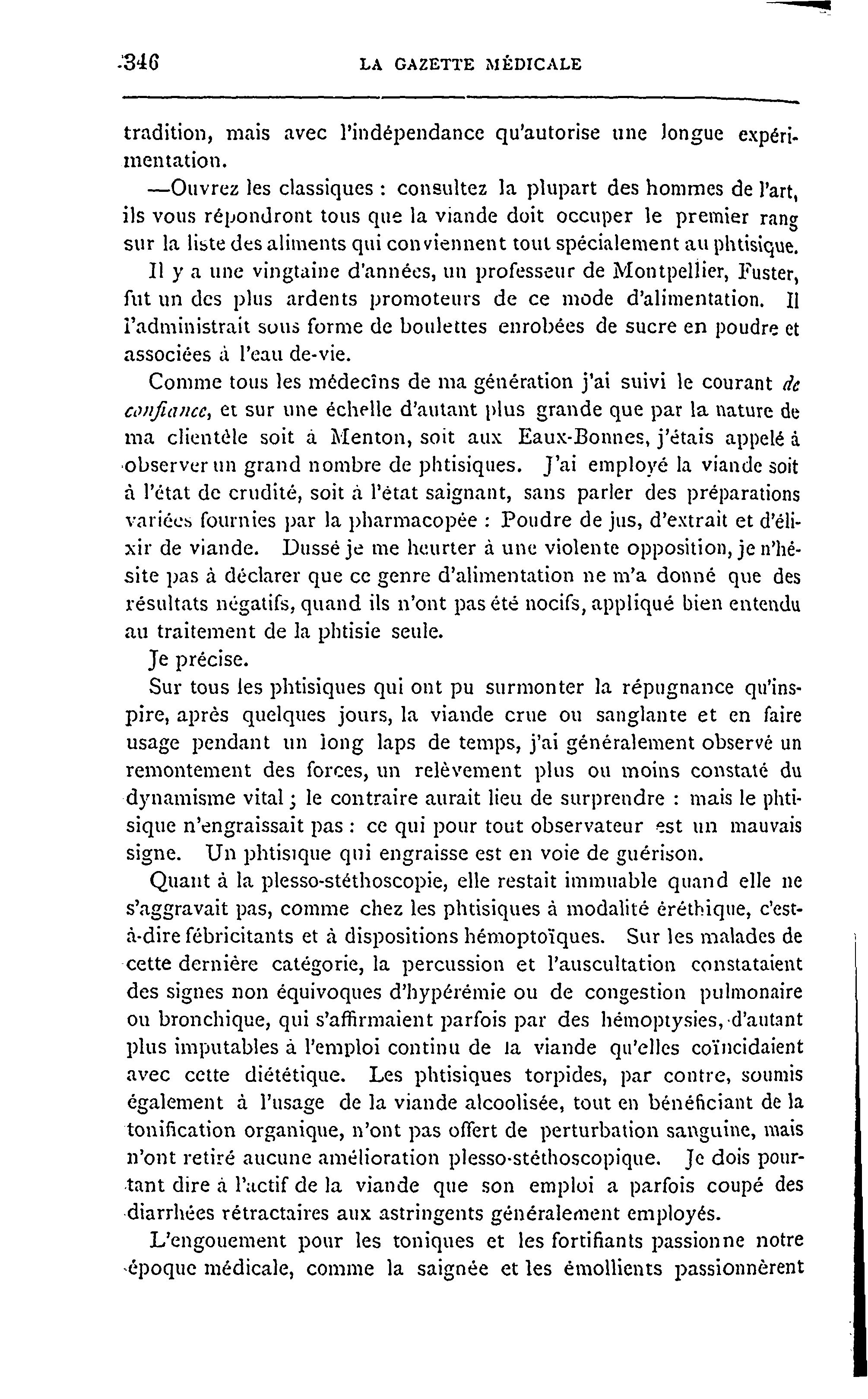 346 LA GAZETTE MÉDICALE

tradition, mais avec l'indépendance qu'autorise une longue expérimentation.

—Ouvrez les classiques : consultez la plupart des hommes de l'art, ils vous répondront tous que la viande doit occuper le premier rang sur la liste des aliments qui conviennent tout spécialement au phtisique.

Il y a une vingtaine d'années, un professeur de Montpellier, Fuster, fut un des plus ardents promoteurs de ce mode d'alimentation. Il l'administrait sous forme de boulettes enrobées de sucre en poudre et associées à l'eau de-vie.

Comme tous les médecins de ma génération j'ai suivi le courant de confiance, et sur une échelle d'autant plus grande que par la nature de ma clientèle soit à Menton, soit aux Eaux-Bonnes, j'étais appelé à observer un grand nombre de phtisiques. J'ai employé la viande soit à l'état de crudité, soit à l'état saignant, sans parler des préparations variées fournies par la pharmacopée : Poudre de jus, d'extrait et d'élixir de viande. Dussé je me heurter à une violente opposition, je n'hésite pas à déclarer que ce genre d'alimentation ne m'a donné que des résultats négatifs, quand ils n'ont pas été nocifs, appliqué bien entendu au traitement de la phtisie seule.

Je précise.

Sur tous les phtisiques qui ont pu surmonter la répugnance qu'inspire, après quelques jours, la viande crue ou sanglante et en faire usage pendant un long laps de temps, j'ai généralement observé un remontement des forces, un relèvement plus ou moins constaté du dynamisme vital ; le contraire aurait lieu de surprendre : mais le phtisique n'engraissait pas : ce qui pour tout observateur est un mauvais signe. Un phtisique qui engraisse est en voie de guérison.

Quant à la plesso-stéthoscopie, elle restait immuable quand elle ne s'aggravait pas, comme chez les phtisiques à modalité éréthique, c'est-à-dire fébricitants et à dispositions hémoptoïques. Sur les malades de cette dernière catégorie, la percussion et l'auscultation constataient des signes non équivoques d'hypérémie ou de congestion pulmonaire ou bronchique, qui s'affirmaient parfois par des hémoptysies, d'autant plus imputables à l'emploi continu de la viande qu'elles coïncidaient avec cette diététique. Les phtisiques torpides, par contre, soumis également à l'usage de la viande alcoolisée, tout en bénéficiant de la tonification organique, n'ont pas offert de perturbation sanguine, mais n'ont retiré aucune amélioration plesso-stéthoscopique. Je dois pourtant dire à l'actif de la viande que son emploi a parfois coupé des diarrhées rétractaires aux astringents généralement employés.

L'engouement pour les toniques et les fortifiants passionne notre époque médicale, comme la saignée et les émollients passionnèrent